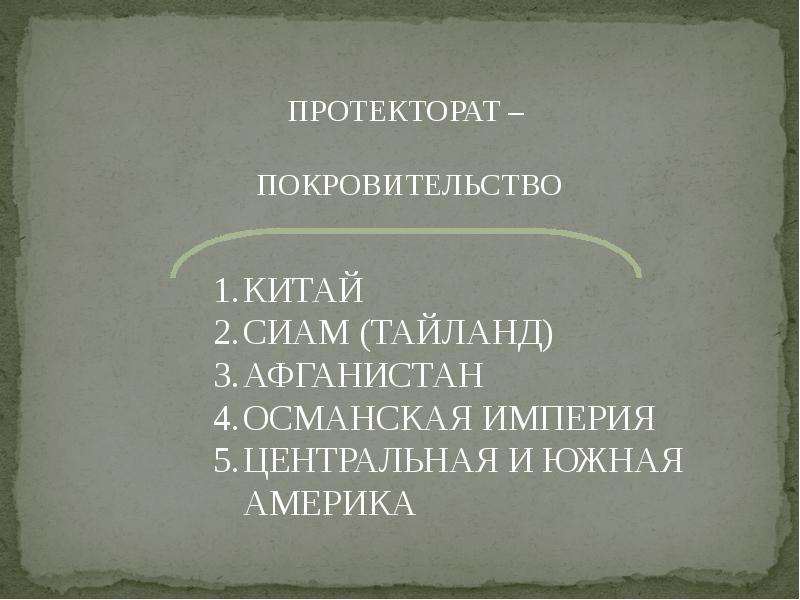 ПРОТЕКТОРАТ –

ПОКРОВИТЕЛЬСТВО

1. КИТАЙ
2. СИАМ (ТАЙЛАНД)
3. АФГАНИСТАН
4. ОСМАНСКАЯ ИМПЕРИЯ
5. ЦЕНТРАЛЬНАЯ И ЮЖНАЯ АМЕРИКА